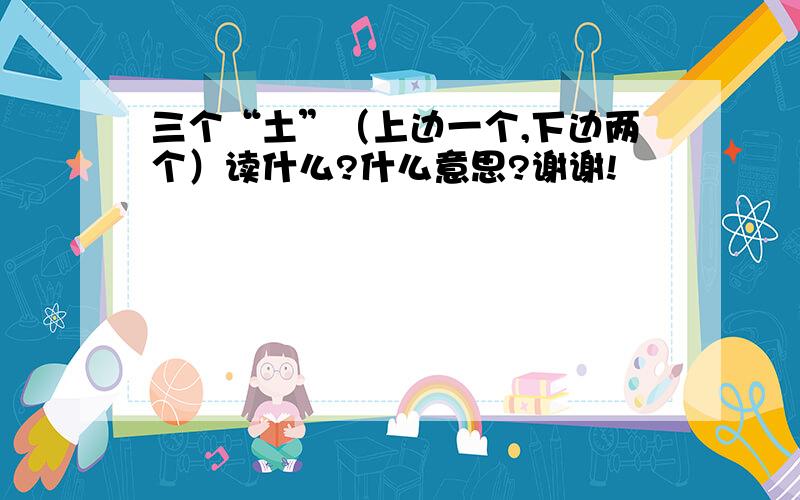 三个“土”（上边一个,下边两个）读什么?什么意思?谢谢!